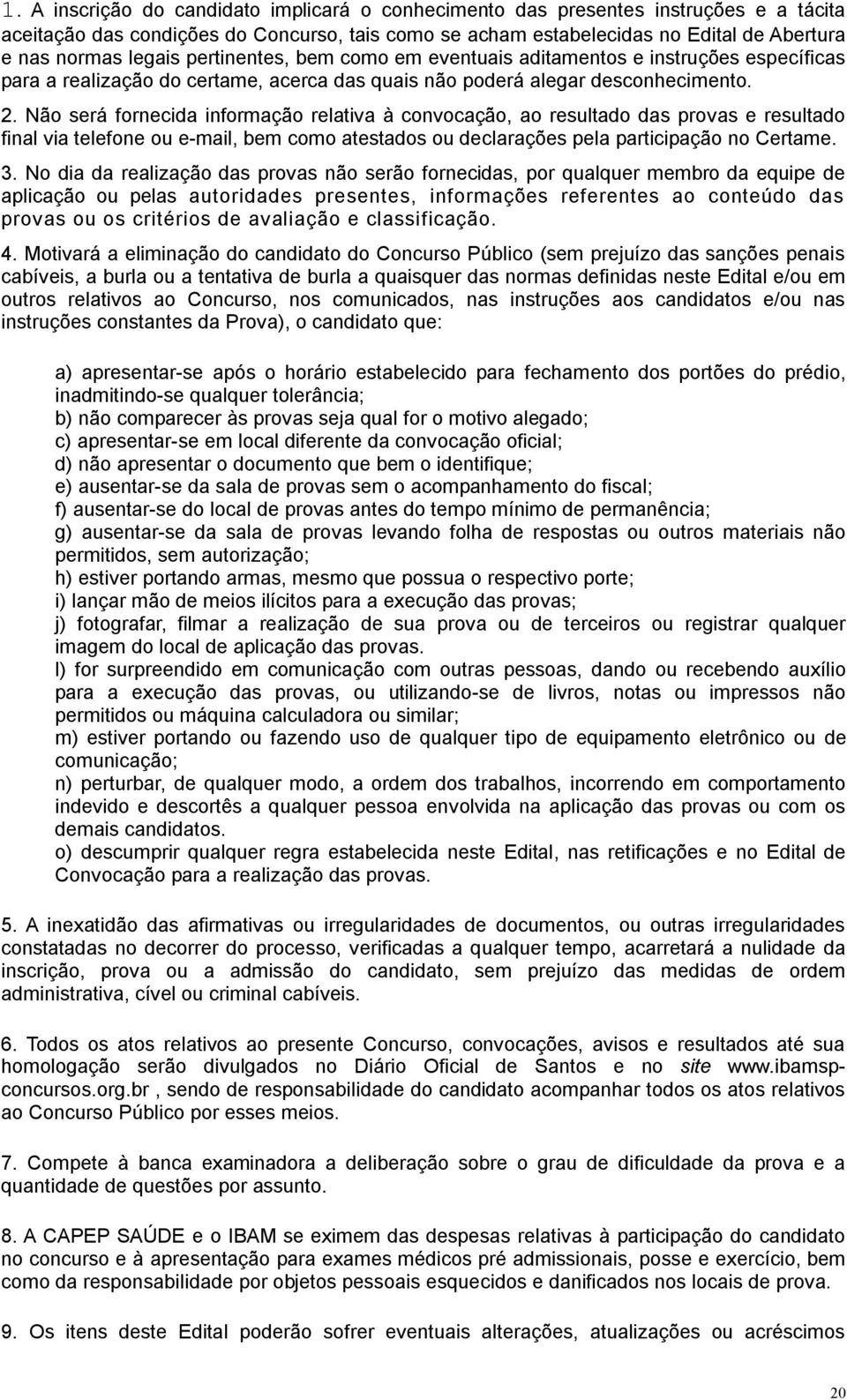 1. A inscrição do candidato implicará o conhecimento das presentes instruções e a tácita aceitação das condições do Concurso, tais como se acham estabelecidas no Edital de Abertura e nas normas legais pertinentes, bem como em eventuais aditamentos e instruções específicas para a realização do certame, acerca das quais não poderá alegar desconhecimento.

2. Não será fornecida informação relativa à convocação, ao resultado das provas e resultado final via telefone ou e-mail, bem como atestados ou declarações pela participação no Certame.

3. No dia da realização das provas não serão fornecidas, por qualquer membro da equipe de aplicação ou pelas autoridades presentes, informações referentes ao conteúdo das provas ou os critérios de avaliação e classificação.

4. Motivará a eliminação do candidato do Concurso Público (sem prejuízo das sanções penais cabíveis, a burla ou a tentativa de burla a quaisquer das normas definidas neste Edital e/ou em outros relativos ao Concurso, nos comunicados, nas instruções aos candidatos e/ou nas instruções constantes da Prova), o candidato que:

a) apresentar-se após o horário estabelecido para fechamento dos portões do prédio, inadmitindo-se qualquer tolerância;
b) não comparecer às provas seja qual for o motivo alegado;
c) apresentar-se em local diferente da convocação oficial;
d) não apresentar o documento que bem o identifique;
e) ausentar-se da sala de provas sem o acompanhamento do fiscal;
f) ausentar-se do local de provas antes do tempo mínimo de permanência;
g) ausentar-se da sala de provas levando folha de respostas ou outros materiais não permitidos, sem autorização;
h) estiver portando armas, mesmo que possua o respectivo porte;
i) lançar mão de meios ilícitos para a execução das provas;
j) fotografar, filmar a realização de sua prova ou de terceiros ou registrar qualquer imagem do local de aplicação das provas.
l) for surpreendido em comunicação com outras pessoas, dando ou recebendo auxílio para a execução das provas, ou utilizando-se de livros, notas ou impressos não permitidos ou máquina calculadora ou similar;
m) estiver portando ou fazendo uso de qualquer tipo de equipamento eletrônico ou de comunicação;
n) perturbar, de qualquer modo, a ordem dos trabalhos, incorrendo em comportamento indevido e descortês a qualquer pessoa envolvida na aplicação das provas ou com os demais candidatos.
o) descumprir qualquer regra estabelecida neste Edital, nas retificações e no Edital de Convocação para a realização das provas.

5. A inexatidão das afirmativas ou irregularidades de documentos, ou outras irregularidades constatadas no decorrer do processo, verificadas a qualquer tempo, acarretará a nulidade da inscrição, prova ou a admissão do candidato, sem prejuízo das medidas de ordem administrativa, cível ou criminal cabíveis.

6. Todos os atos relativos ao presente Concurso, convocações, avisos e resultados até sua homologação serão divulgados no Diário Oficial de Santos e no site www.ibamsp-concursos.org.br , sendo de responsabilidade do candidato acompanhar todos os atos relativos ao Concurso Público por esses meios.

7. Compete à banca examinadora a deliberação sobre o grau de dificuldade da prova e a quantidade de questões por assunto.

8. A CAPEP SAÚDE e o IBAM se eximem das despesas relativas à participação do candidato no concurso e à apresentação para exames médicos pré admissionais, posse e exercício, bem como da responsabilidade por objetos pessoais esquecidos e danificados nos locais de prova.

9. Os itens deste Edital poderão sofrer eventuais alterações, atualizações ou acréscimos

20